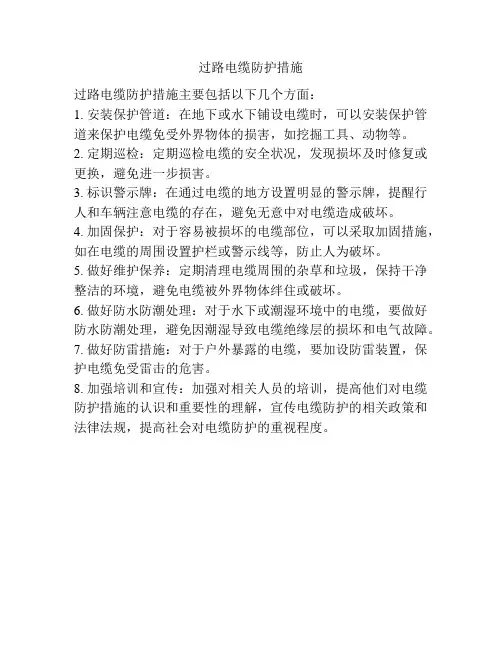 过路电缆防护措施

过路电缆防护措施主要包括以下几个方面：
1. 安装保护管道：在地下或水下铺设电缆时，可以安装保护管道来保护电缆免受外界物体的损害，如挖掘工具、动物等。
2. 定期巡检：定期巡检电缆的安全状况，发现损坏及时修复或更换，避免进一步损害。
3. 标识警示牌：在通过电缆的地方设置明显的警示牌，提醒行人和车辆注意电缆的存在，避免无意中对电缆造成破坏。
4. 加固保护：对于容易被损坏的电缆部位，可以采取加固措施，如在电缆的周围设置护栏或警示线等，防止人为破坏。
5. 做好维护保养：定期清理电缆周围的杂草和垃圾，保持干净整洁的环境，避免电缆被外界物体绊住或破坏。
6. 做好防水防潮处理：对于水下或潮湿环境中的电缆，要做好防水防潮处理，避免因潮湿导致电缆绝缘层的损坏和电气故障。
7. 做好防雷措施：对于户外暴露的电缆，要加设防雷装置，保护电缆免受雷击的危害。
8. 加强培训和宣传：加强对相关人员的培训，提高他们对电缆防护措施的认识和重要性的理解，宣传电缆防护的相关政策和法律法规，提高社会对电缆防护的重视程度。